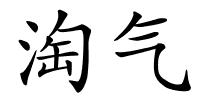 淘气